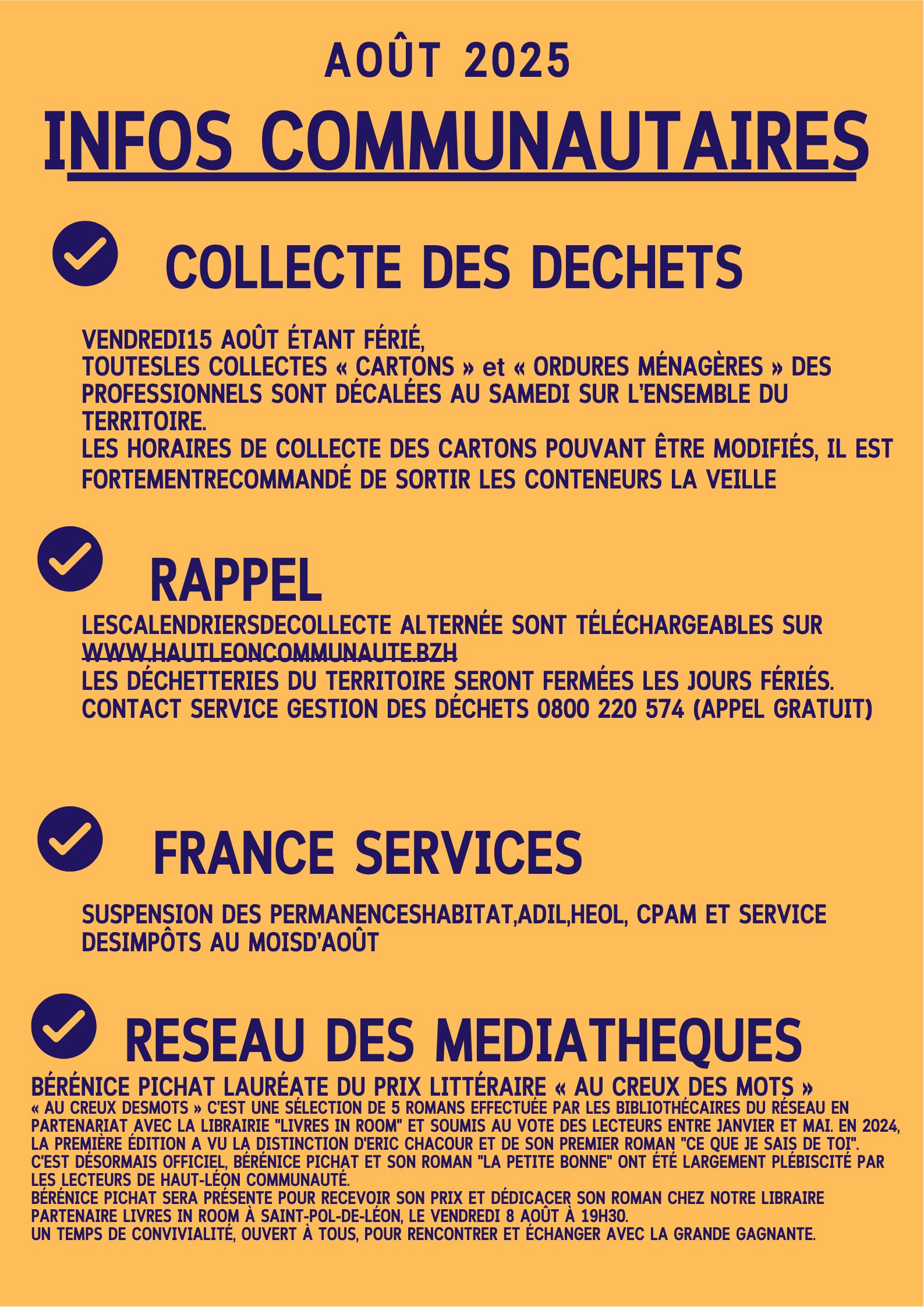 AOÛT 2025

INFOS COMMUNAUTAIRES

COLLECTE DES DECHETS

VENDREDI15 AOÛT ÉTANT FÉRIÉ,
TOUTESLES COLLECTES « CARTONS » et « ORDURES MÉNAGÈRES » DES PROFESSIONNELS SONT DÉCALÉES AU SAMEDI SUR L'ENSEMBLE DU TERRITOIRE.
LES HORAIRES DE COLLECTE DES CARTONS POUVANT ÊTRE MODIFIÉS, IL EST FORTEMENTRECOMMANDÉ DE SORTIR LES CONTENEURS LA VEILLE

RAPPEL

LESCALENDRIERSDECOLLECTE ALTERNÉE SONT TÉLÉCHARGEABLES SUR WWW.HAUTLEONCOMMUNAUTE.BZH
LES DÉCHETTERIES DU TERRITOIRE SERONT FERMÉES LES JOURS FÉRIÉS.
CONTACT SERVICE GESTION DES DÉCHETS 0800 220 574 (APPEL GRATUIT)

FRANCE SERVICES

SUSPENSION DES PERMANENCESHABITAT,ADIL,HEOL, CPAM ET SERVICE DESIMPÔTS AU MOISD'AOÛT

RESEAU DES MEDIATHEQUES

BÉRÉNICE PICHAT LAURÉATE DU PRIX LITTÉRAIRE « AU CREUX DES MOTS »
« AU CREUX DESMOTS » C'EST UNE SÉLECTION DE 5 ROMANS EFFECTUÉE PAR LES BIBLIOTHÉCAIRES DU RÉSEAU EN PARTENARIAT AVEC LA LIBRAIRIE "LIVRES IN ROOM" ET SOUMIS AU VOTE DES LECTEURS ENTRE JANVIER ET MAI. EN 2024, LA PREMIÈRE ÉDITION A VU LA DISTINCTION D'ERIC CHACOUR ET DE SON PREMIER ROMAN "CE QUE JE SAIS DE TOI".
C'EST DÉSORMAIS OFFICIEL, BÉRÉNICE PICHAT ET SON ROMAN "LA PETITE BONNE" ONT ÉTÉ LARGEMENT PLÉBISCITÉ PAR LES LECTEURS DE HAUT-LÉON COMMUNAUTÉ.
BÉRÉNICE PICHAT SERA PRÉSENTE POUR RECEVOIR SON PRIX ET DÉDICACER SON ROMAN CHEZ NOTRE LIBRAIRE PARTENAIRE LIVRES IN ROOM À SAINT-POL-DE-LÉON, LE VENDREDI 8 AOÛT À 19H30.
UN TEMPS DE CONVIVIALITÉ, OUVERT À TOUS, POUR RENCONTRER ET ÉCHANGER AVEC LA GRANDE GAGNANTE.